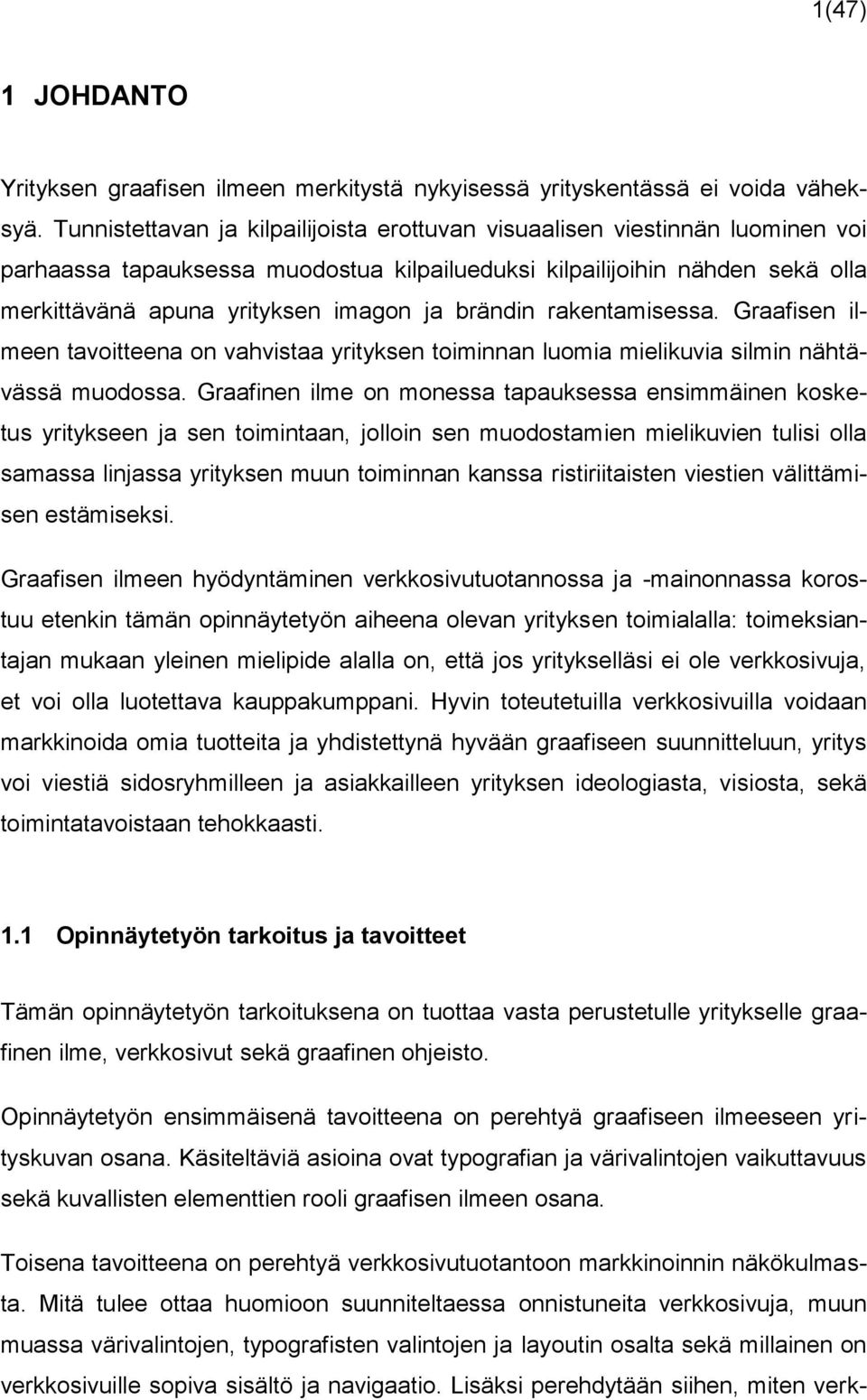 1(47)

1 JOHDANTO

Yrityksen graafisen ilmeen merkitystä nykyisessä yrityskentässä ei voida väheksyä. Tunnistettavan ja kilpailijoista erottuvan visuaalisen viestinnän luominen voi parhaassa tapauksessa muodostua kilpailueduksi kilpailijoihin nähden sekä olla merkittävänä apuna yrityksen imagon ja brändin rakentamisessa. Graafisen ilmeen tavoitteena on vahvistaa yrityksen toiminnan luomia mielikuvia silmin nähtävässä muodossa. Graafinen ilme on monessa tapauksessa ensimmäinen kosketus yritykseen ja sen toimintaan, jolloin sen muodostamien mielikuvien tulisi olla samassa linjassa yrityksen muun toiminnan kanssa ristiriitaisten viestien välittämisen estämiseksi.

Graafisen ilmeen hyödyntäminen verkkosivutuotannossa ja -mainonnassa korostuu etenkin tämän opinnäytetyön aiheena olevan yrityksen toimialalla: toimeksiantajan mukaan yleinen mielipide alalla on, että jos yritykselläsi ei ole verkkosivuja, et voi olla luotettava kauppakumppani. Hyvin toteutetuilla verkkosivuilla voidaan markkinoida omia tuotteita ja yhdistettynä hyvään graafiseen suunnitteluun, yritys voi viestiä sidosryhmilleen ja asiakkailleen yrityksen ideologiasta, visiosta, sekä toimintatavoistaan tehokkaasti.

1.1 Opinnäytetyön tarkoitus ja tavoitteet

Tämän opinnäytetyön tarkoituksena on tuottaa vasta perustetulle yritykselle graafinen ilme, verkkosivut sekä graafinen ohjeisto.

Opinnäytetyön ensimmäisenä tavoitteena on perehtyä graafiseen ilmeeseen yrityskuvan osana. Käsiteltäviä asioina ovat typografian ja värivalintojen vaikuttavuus sekä kuvallisten elementtien rooli graafisen ilmeen osana.

Toisena tavoitteena on perehtyä verkkosivutuotantoon markkinoinnin näkökulmasta. Mitä tulee ottaa huomioon suunniteltaessa onnistuneita verkkosivuja, muun muassa värivalintojen, typografisten valintojen ja layoutin osalta sekä millainen on verkkosivuille sopiva sisältö ja navigaatio. Lisäksi perehdytään siihen, miten verk-